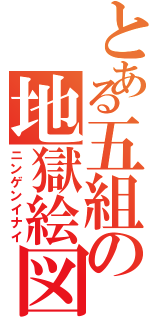 とある五組の地獄絵図

ニンゲンイナイ